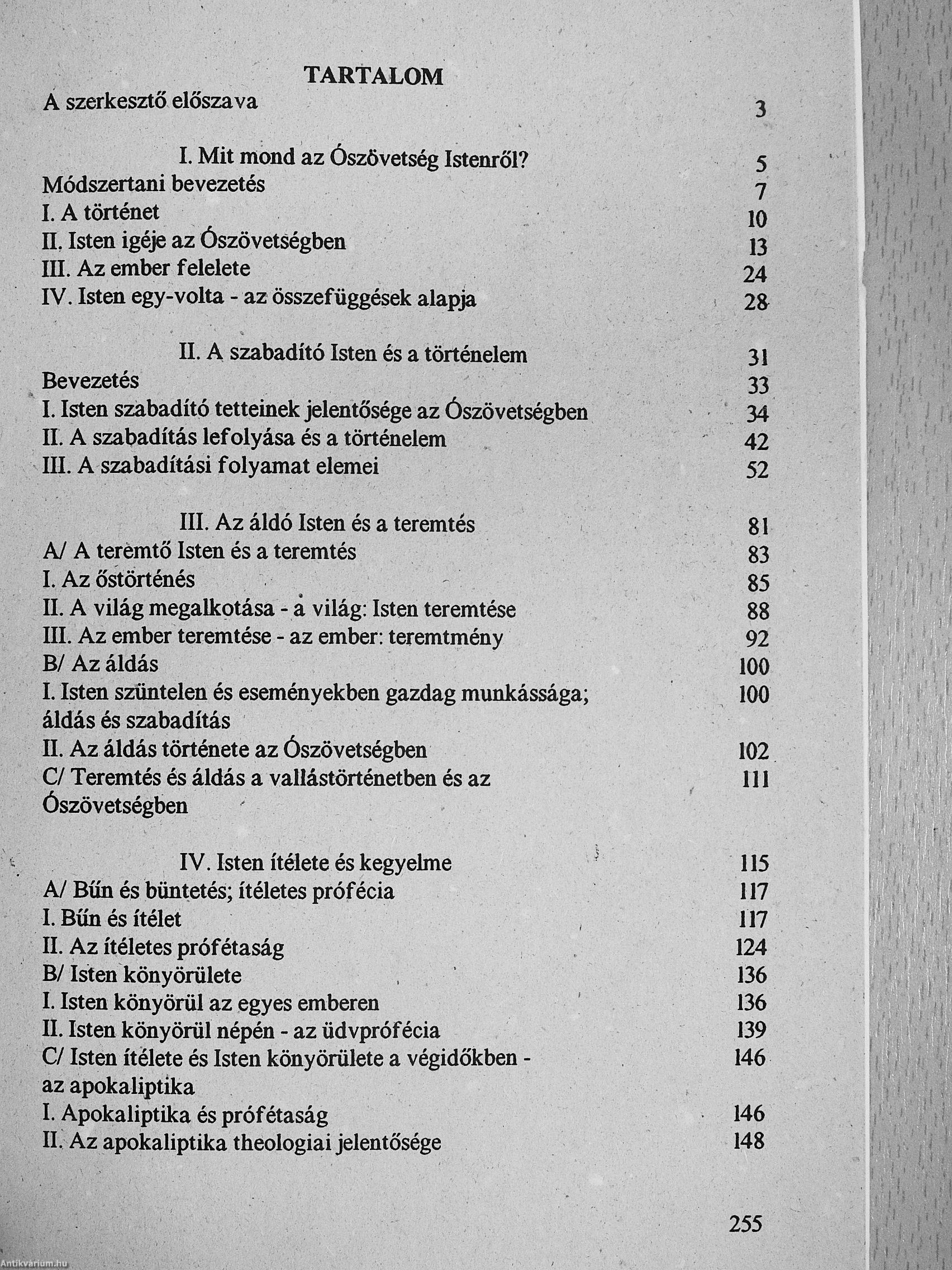 TARTALOM

A szerkesztő előszava 3

I. Mit mond az Ószövetség Istenről? 5
Módszertani bevezetés 7
I. A történet 10
II. Isten igéje az Ószövetségben 13
III. Az ember felelete 24
IV. Isten egy-volta - az összefüggések alapja 28

II. A szabadító Isten és a történelem 31
Bevezetés 33
I. Isten szabadító tetteinek jelentősége az Ószövetségben 34
II. A szabadítás lefolyása és a történelem 42
III. A szabadítási folyamat elemei 52

III. Az áldó Isten és a teremtés 81
A/ A teremtő Isten és a teremtés 83
I. Az őstörténés 85
II. A világ megalkotása - a világ: Isten teremtése 88
III. Az ember teremtése - az ember: teremtmény 92
B/ Az áldás 100
I. Isten szüntelen és eseményekben gazdag munkássága; áldás és szabadítás 100
II. Az áldás története az Ószövetségben 102
C/ Teremtés és áldás a vallástörténetben és az Ószövetségben 111

IV. Isten ítélete és kegyelme 115
A/ Bűn és büntetés; ítéletes prófécia 117
I. Bűn és ítélet 117
II. Az ítéletes prófétaság 124
B/ Isten könyörülete 136
I. Isten könyörül az egyes emberen 136
II. Isten könyörül népén - az üdvprófécia 139
C/ Isten ítélete és Isten könyörülete a végidőkben - az apokaliptika 146
I. Apokaliptika és prófétaság 146
II. Az apokaliptika theologiai jelentősége 148

255

Antikvárium.hu